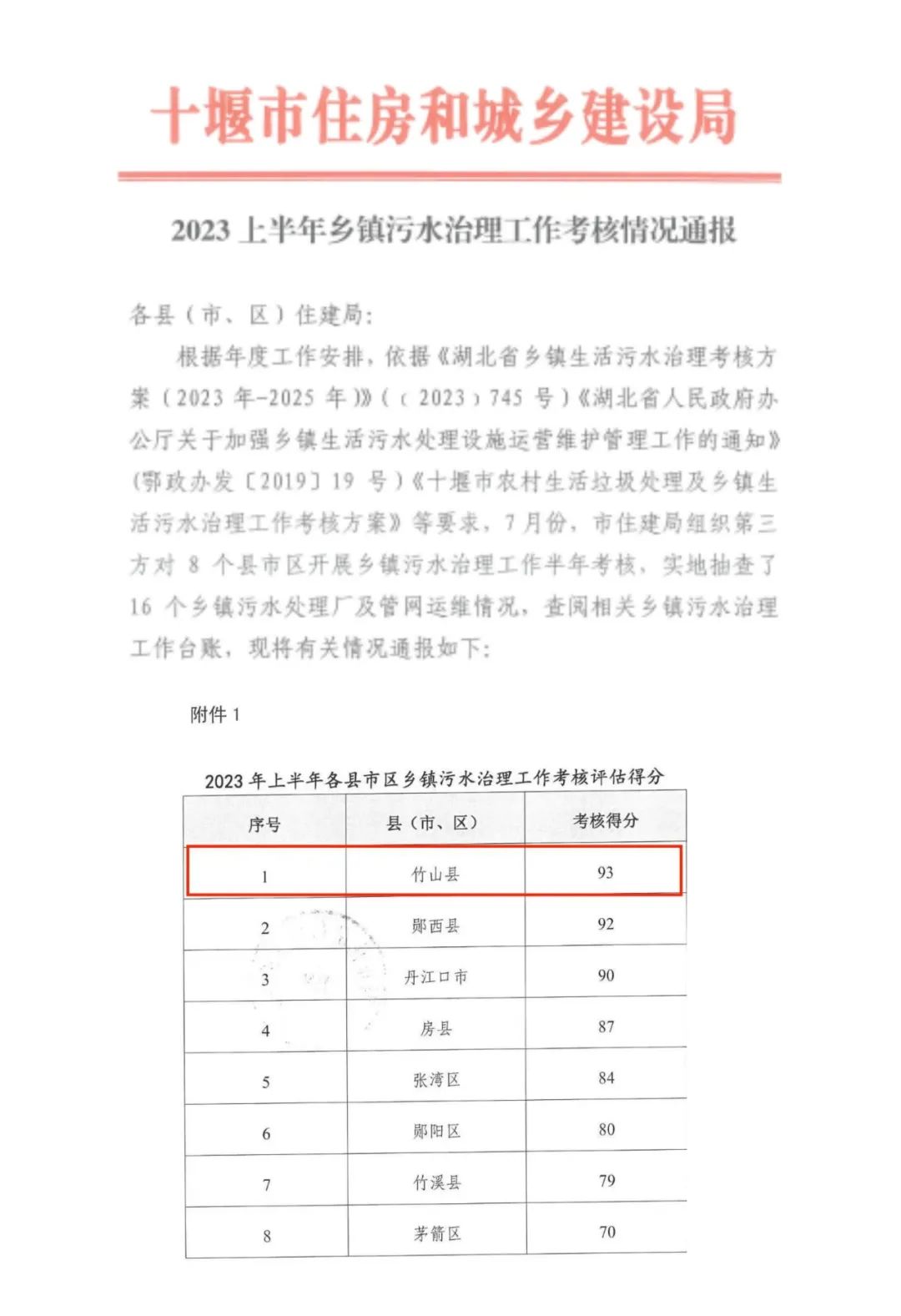 十堰市住房和城乡建设局

2023 上半年乡镇污水治理工作考核情况通报

各县（市、区）住建局：

根据年度工作安排，依据《湖北省乡镇生活污水治理考核方案（2023 年-2025 年）》（〔2023〕745 号）《湖北省人民政府办公厅关于加强乡镇生活污水处理设施运营维护管理工作的通知》(鄂政办发〔2019〕19 号)《十堰市农村生活垃圾处理及乡镇生活污水治理工作考核方案》等要求，7 月份，市住建局组织第三方对 8 个县市区开展乡镇污水治理工作半年考核，实地抽查了 16 个乡镇污水处理厂及管网运维情况，查阅相关乡镇污水治理工作台账，现将有关情况通报如下：

附件 1

2023 年上半年各县市区乡镇污水治理工作考核评估得分

| 序号 | 县（市、区） | 考核得分 |
|---|---|---|
| 1 | 竹山县 | 93 |
| 2 | 郧西县 | 92 |
| 3 | 丹江口市 | 90 |
| 4 | 房县 | 87 |
| 5 | 张湾区 | 84 |
| 6 | 郧阳区 | 80 |
| 7 | 竹溪县 | 79 |
| 8 | 茅箭区 | 70 |